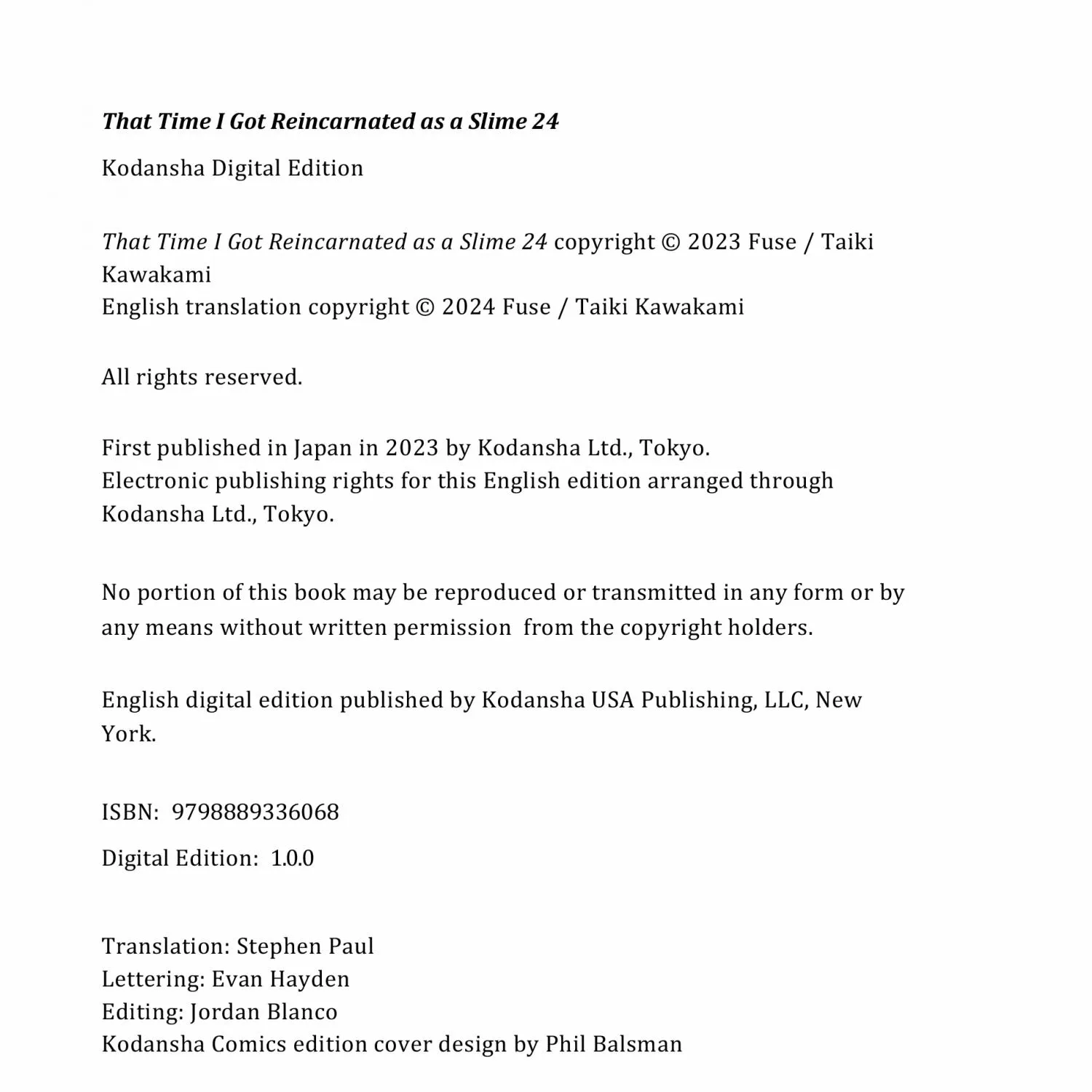 That Time I Got Reincarnated as a Slime 24

Kodansha Digital Edition

That Time I Got Reincarnated as a Slime 24 copyright © 2023 Fuse / Taiki Kawakami
English translation copyright © 2024 Fuse / Taiki Kawakami

All rights reserved.

First published in Japan in 2023 by Kodansha Ltd., Tokyo.
Electronic publishing rights for this English edition arranged through Kodansha Ltd., Tokyo.

No portion of this book may be reproduced or transmitted in any form or by any means without written permission from the copyright holders.

English digital edition published by Kodansha USA Publishing, LLC, New York.

ISBN: 9798889336068

Digital Edition: 1.0.0

Translation: Stephen Paul
Lettering: Evan Hayden
Editing: Jordan Blanco
Kodansha Comics edition cover design by Phil Balsman